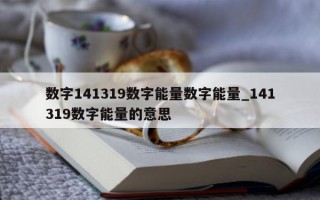 数字141319数字能量数字能量_141319数字能量的意思